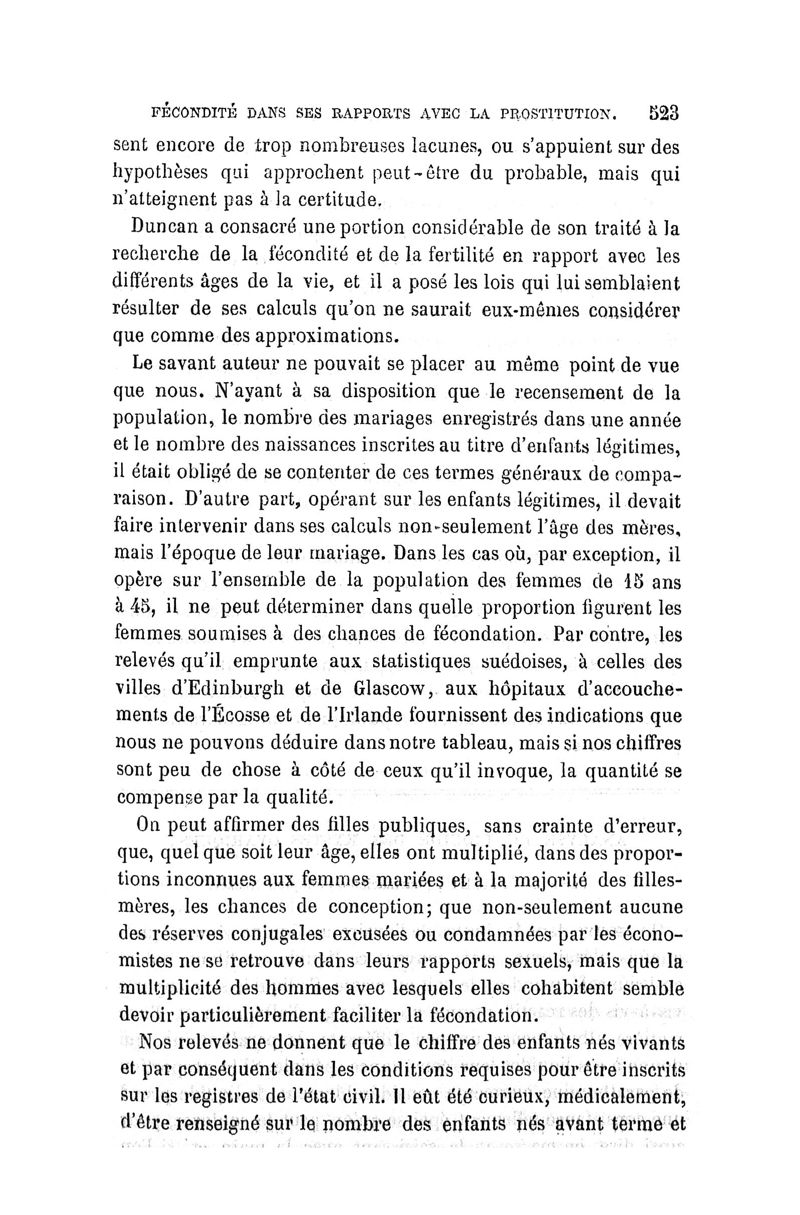 FÉCONDITÉ DANS SES RAPPORTS AVEC LA PROSTITUTION. 523

sent encore de trop nombreuses lacunes, ou s'appuient sur des hypothèses qui approchent peut-être du probable, mais qui n'atteignent pas à la certitude.

Duncan a consacré une portion considérable de son traité à la recherche de la fécondité et de la fertilité en rapport avec les différents âges de la vie, et il a posé les lois qui lui semblaient résulter de ses calculs qu'on ne saurait eux-mêmes considérer que comme des approximations.

Le savant auteur ne pouvait se placer au même point de vue que nous. N'ayant à sa disposition que le recensement de la population, le nombre des mariages enregistrés dans une année et le nombre des naissances inscrites au titre d'enfants légitimes, il était obligé de se contenter de ces termes généraux de comparaison. D'autre part, opérant sur les enfants légitimes, il devait faire intervenir dans ses calculs non-seulement l'âge des mères, mais l'époque de leur mariage. Dans les cas où, par exception, il opère sur l'ensemble de la population des femmes de 15 ans à 45, il ne peut déterminer dans quelle proportion figurent les femmes soumises à des chances de fécondation. Par contre, les relevés qu'il emprunte aux statistiques suédoises, à celles des villes d'Edinburgh et de Glascow, aux hôpitaux d'accouchements de l'Écosse et de l'Irlande fournissent des indications que nous ne pouvons déduire dans notre tableau, mais si nos chiffres sont peu de chose à côté de ceux qu'il invoque, la quantité se compense par la qualité.

On peut affirmer des filles publiques, sans crainte d'erreur, que, quel que soit leur âge, elles ont multiplié, dans des proportions inconnues aux femmes mariées et à la majorité des filles-mères, les chances de conception; que non-seulement aucune des réserves conjugales excusées ou condamnées par les économistes ne se retrouve dans leurs rapports sexuels, mais que la multiplicité des hommes avec lesquels elles cohabitent semble devoir particulièrement faciliter la fécondation.

Nos relevés ne donnent que le chiffre des enfants nés vivants et par conséquent dans les conditions requises pour être inscrits sur les registres de l'état civil. Il eût été curieux, médicalement, d'être renseigné sur le nombre des enfants nés avant terme et